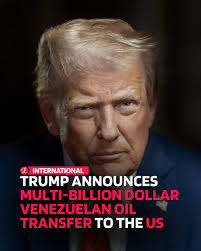 INTERNATIONAL

TRUMP ANNOUNCES MULTI-BILLION DOLLAR VENEZUELAN OIL TRANSFER TO THE US